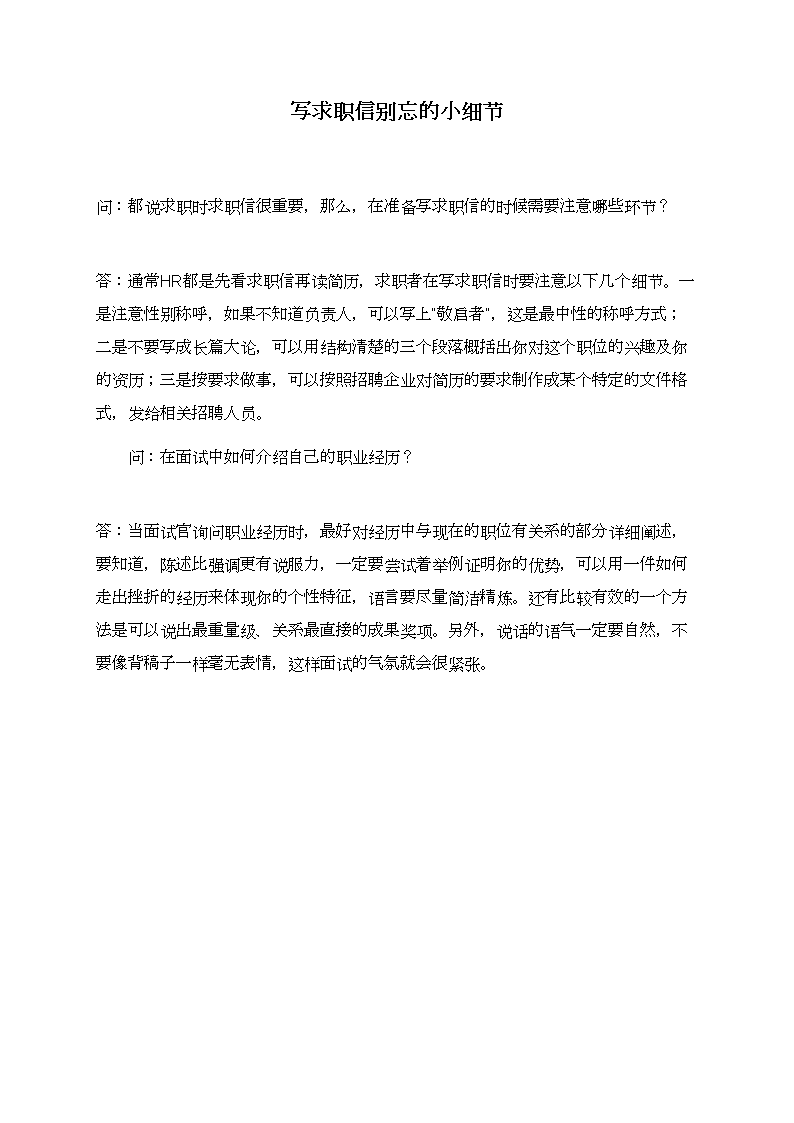 写求职信别忘的小细节

问：都说求职时求职信很重要，那么，在准备写求职信的时候需要注意哪些环节？

答：通常HR都是先看求职信再读简历，求职者在写求职信时要注意以下几个细节。一是注意性别称呼，如果不知道负责人，可以写上"敬启者"，这是最中性的称呼方式；二是不要写成长篇大论，可以用结构清楚的三个段落概括出你对这个职位的兴趣及你的资历；三是按要求做事，可以按照招聘企业对简历的要求制作成某个特定的文件格式，发给相关招聘人员。

问：在面试中如何介绍自己的职业经历？

答：当面试官询问职业经历时，最好对经历中与现在的职位有关系的部分详细阐述，要知道，陈述比强调更有说服力，一定要尝试着举例证明你的优势，可以用一件如何走出挫折的经历来体现你的个性特征，语言要尽量简洁精炼。还有比较有效的一个方法是可以说出最重量级、关系最直接的成果奖项。另外，说话的语气一定要自然，不要像背稿子一样毫无表情，这样面试的气氛就会很紧张。